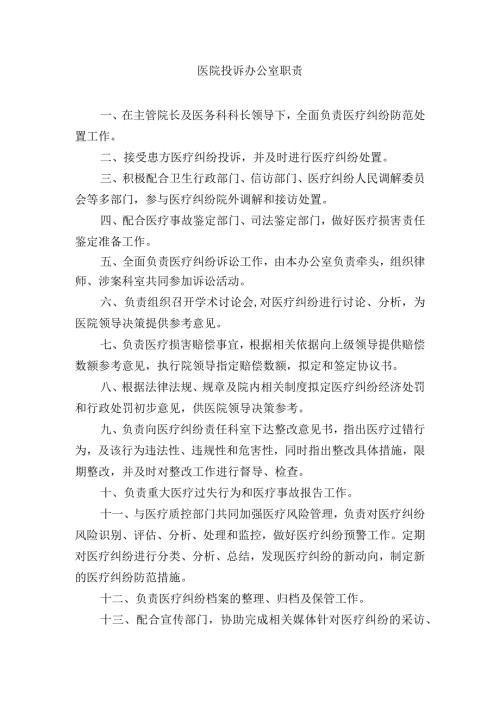 医院投诉办公室职责

一、在主管院长及医务科科长领导下，全面负责医疗纠纷防范处置工作。

二、接受患方医疗纠纷投诉，并及时进行医疗纠纷处置。

三、积极配合卫生行政部门、信访部门、医疗纠纷人民调解委员会等多部门，参与医疗纠纷院外调解和接访处置。

四、配合医疗事故鉴定部门、司法鉴定部门，做好医疗损害责任鉴定准备工作。

五、全面负责医疗纠纷诉讼工作，由本办公室负责牵头，组织律师、涉案科室共同参加诉讼活动。

六、负责组织召开学术讨论会,对医疗纠纷进行讨论、分析，为医院领导决策提供参考意见。

七、负责医疗损害赔偿事宜，根据相关依据向上级领导提供赔偿数额参考意见，执行院领导指定赔偿数额，拟定和签定协议书。

八、根据法律法规、规章及院内相关制度拟定医疗纠纷经济处罚和行政处罚初步意见，供医院领导决策参考。

九、负责向医疗纠纷责任科室下达整改意见书，指出医疗过错行为，及该行为违法性、违规性和危害性，同时指出整改具体措施，限期整改，并及时对整改工作进行督导、检查。

十、负责重大医疗过失行为和医疗事故报告工作。

十一、与医疗质控部门共同加强医疗风险管理，负责对医疗纠纷风险识别、评估、分析、处理和监控，做好医疗纠纷预警工作。定期对医疗纠纷进行分类、分析、总结，发现医疗纠纷的新动向，制定新的医疗纠纷防范措施。

十二、负责医疗纠纷档案的整理、归档及保管工作。

十三、配合宣传部门，协助完成相关媒体针对医疗纠纷的采访、